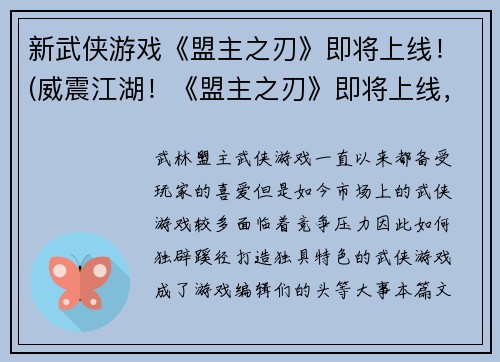 新武侠游戏《盟主之刃》即将上线！(威震江湖！《盟主之刃》即将上线，

武林盟主武侠游戏一直以来都备受玩家的喜爱但是如今市场上的武侠游戏较多面临着竞争压力因此如何独辟蹊径打造独具特色的武侠游戏成了游戏编辑们的头等大事本篇文